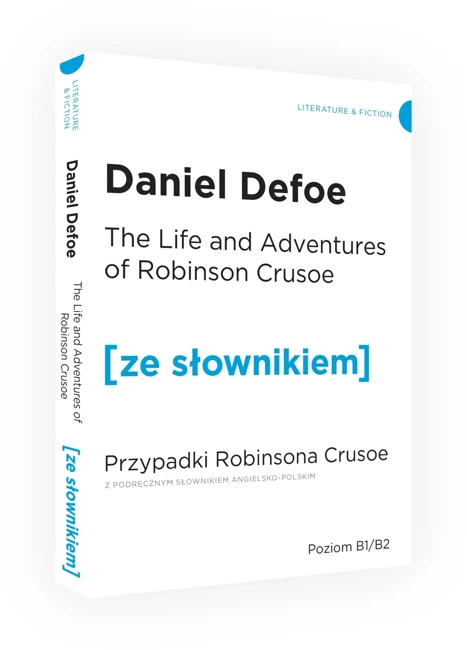 LITERATURE & FICTION

Daniel Defoe

The Life and Adventures of Robinson Crusoe

[ze słownikiem]

LITERATURE & FICTION

Daniel Defoe

The Life and Adventures of Robinson Crusoe

[ze słownikiem]

Przypadki Robinsona Crusoe

Z PODRĘCZNYM SŁOWNIKIEM ANGIELSKO-POLSKIM

Poziom B1/B2